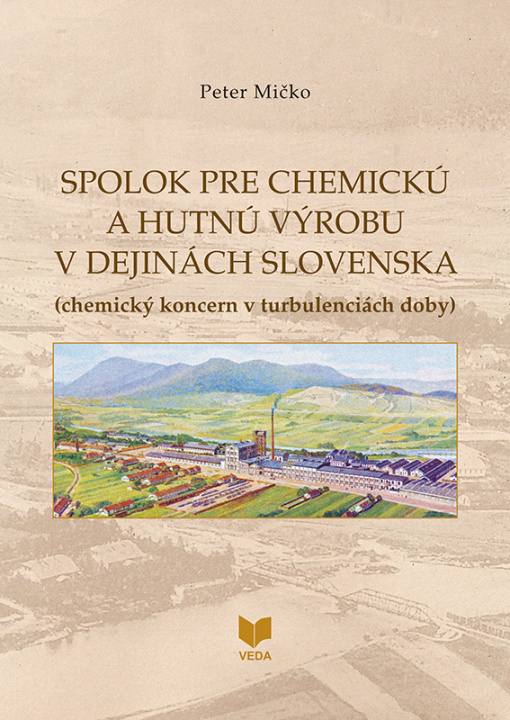 Peter Mičko

SPOLOK PRE CHEMICKÚ A HUTNÚ VÝROBU V DEJINÁCH SLOVENSKA

(chemický koncern v turbulenciách doby)

VEDA